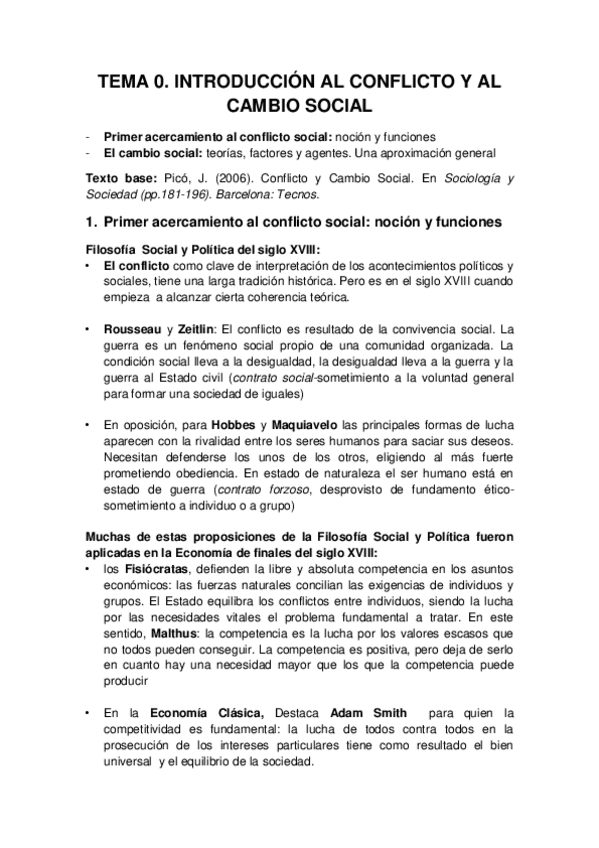 TEMA 0. INTRODUCCIÓN AL CONFLICTO Y AL CAMBIO SOCIAL

- Primer acercamiento al conflicto social: noción y funciones
- El cambio social: teorías, factores y agentes. Una aproximación general

Texto base: Picó, J. (2006). Conflicto y Cambio Social. En Sociología y Sociedad (pp.181-196). Barcelona: Tecnos.

1. Primer acercamiento al conflicto social: noción y funciones

Filosofía Social y Política del siglo XVIII:
• El conflicto como clave de interpretación de los acontecimientos políticos y sociales, tiene una larga tradición histórica. Pero es en el siglo XVIII cuando empieza a alcanzar cierta coherencia teórica.

• Rousseau y Zeitlin: El conflicto es resultado de la convivencia social. La guerra es un fenómeno social propio de una comunidad organizada. La condición social lleva a la desigualdad, la desigualdad lleva a la guerra y la guerra al Estado civil (contrato social-sometimiento a la voluntad general para formar una sociedad de iguales)

• En oposición, para Hobbes y Maquiavelo las principales formas de lucha aparecen con la rivalidad entre los seres humanos para saciar sus deseos. Necesitan defenderse los unos de los otros, eligiendo al más fuerte prometiendo obediencia. En estado de naturaleza el ser humano está en estado de guerra (contrato forzoso, desprovisto de fundamento ético-sometimiento a individuo o a grupo)

Muchas de estas proposiciones de la Filosofía Social y Política fueron aplicadas en la Economía de finales del siglo XVIII:
• los Fisiócratas, defienden la libre y absoluta competencia en los asuntos económicos: las fuerzas naturales concilian las exigencias de individuos y grupos. El Estado equilibra los conflictos entre individuos, siendo la lucha por las necesidades vitales el problema fundamental a tratar. En este sentido, Malthus: la competencia es la lucha por los valores escasos que no todos pueden conseguir. La competencia es positiva, pero deja de serlo en cuanto hay una necesidad mayor que los que la competencia puede producir

• En la Economía Clásica, Destaca Adam Smith para quien la competitividad es fundamental: la lucha de todos contra todos en la prosecución de los intereses particulares tiene como resultado el bien universal y el equilibrio de la sociedad.